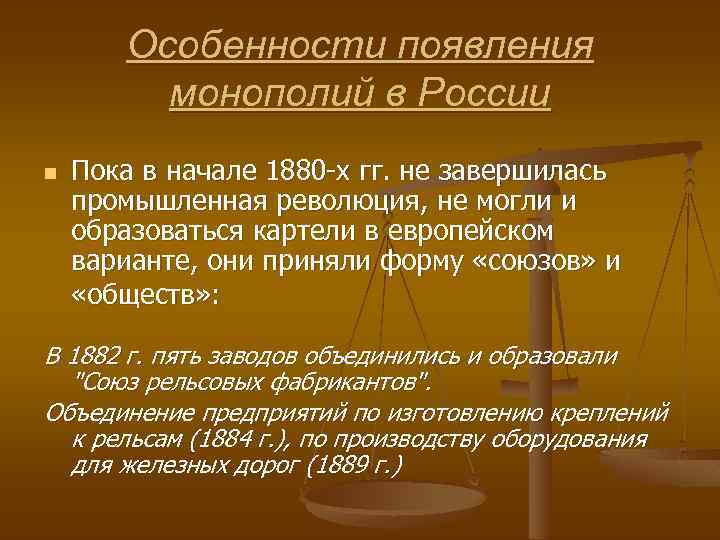 Особенности появления монополий в России

Пока в начале 1880-х гг. не завершилась промышленная революция, не могли и образоваться картели в европейском варианте, они приняли форму «союзов» и «обществ»:

В 1882 г. пять заводов объединились и образовали "Союз рельсовых фабрикантов".

Объединение предприятий по изготовлению креплений к рельсам (1884 г.), по производству оборудования для железных дорог (1889 г.)